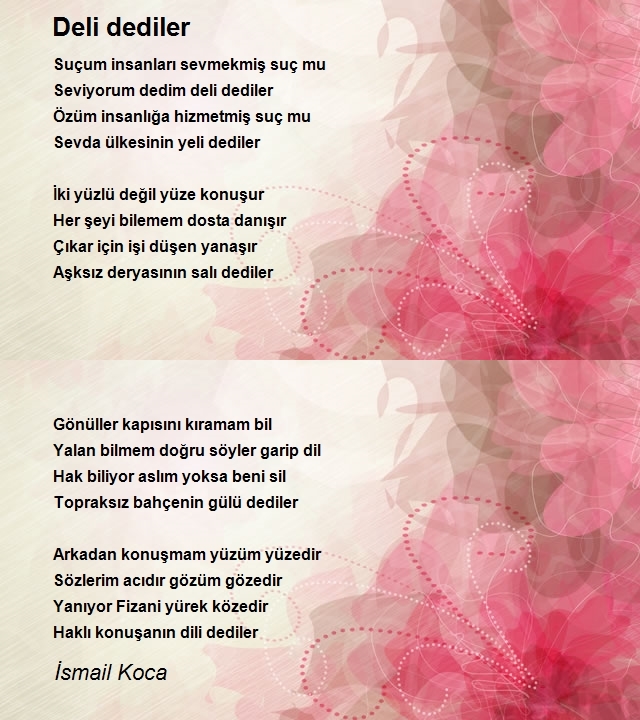 Deli dediler

Suçum insanları sevmekmiş suç mu
Seviyorum dedim deli dediler
Özüm insanlığa hizmetmiş suç mu
Sevda ülkesinin yeli dediler

İki yüzlü değil yüze konuşur
Her şeyi bilemem dosta danışır
Çıkar için işi düşen yanaşır
Aşksız deryasının salı dediler

Gönüller kapısını kıramam bil
Yalan bilmem doğru söyler garip dil
Hak biliyor aslım yoksa beni sil
Topraksız bahçenin gülü dediler

Arkadan konuşmam yüzüm yüzedir
Sözlerim acıdır gözüm gözedir
Yanıyor Fizani yürek közedir
Haklı konuşanın dili dediler

İsmail Koca